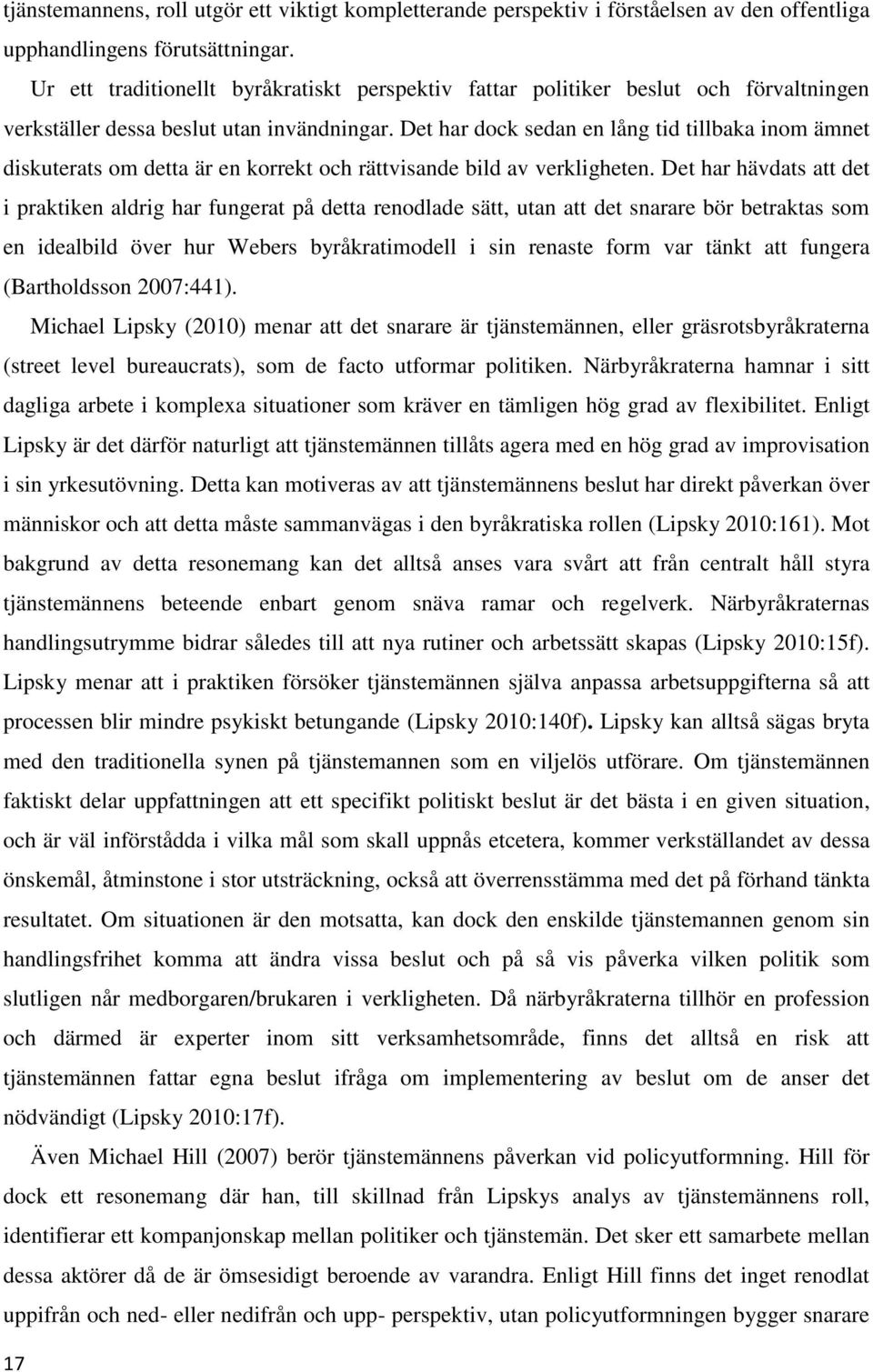 tjänstemannens, roll utgör ett viktigt kompletterande perspektiv i förståelsen av den offentliga upphandlingens förutsättningar.

Ur ett traditionellt byråkratiskt perspektiv fattar politiker beslut och förvaltningen verkställer dessa beslut utan invändningar. Det har dock sedan en lång tid tillbaka inom ämnet diskuterats om detta är en korrekt och rättvisande bild av verkligheten. Det har hävdats att det i praktiken aldrig har fungerat på detta renodlade sätt, utan att det snarare bör betraktas som en idealbild över hur Webers byråkratimodell i sin renaste form var tänkt att fungera (Bartholdsson 2007:441).

Michael Lipsky (2010) menar att det snarare är tjänstemännen, eller gräsrotsbyråkraterna (street level bureaucrats), som de facto utformar politiken. Närbyråkraterna hamnar i sitt dagliga arbete i komplexa situationer som kräver en tämligen hög grad av flexibilitet. Enligt Lipsky är det därför naturligt att tjänstemännen tillåts agera med en hög grad av improvisation i sin yrkesutövning. Detta kan motiveras av att tjänstemännens beslut har direkt påverkan över människor och att detta måste sammanvägas i den byråkratiska rollen (Lipsky 2010:161). Mot bakgrund av detta resonemang kan det alltså anses vara svårt att från centralt håll styra tjänstemännens beteende enbart genom snäva ramar och regelverk. Närbyråkraternas handlingsutrymme bidrar således till att nya rutiner och arbetssätt skapas (Lipsky 2010:15f). Lipsky menar att i praktiken försöker tjänstemännen själva anpassa arbetsuppgifterna så att processen blir mindre psykiskt betungande (Lipsky 2010:140f). Lipsky kan alltså sägas bryta med den traditionella synen på tjänstemannen som en viljelös utförare. Om tjänstemännen faktiskt delar uppfattningen att ett specifikt politiskt beslut är det bästa i en given situation, och är väl införstådda i vilka mål som skall uppnås etcetera, kommer verkställandet av dessa önskemål, åtminstone i stor utsträckning, också att överrensstämma med det på förhand tänkta resultatet. Om situationen är den motsatta, kan dock den enskilde tjänstemannen genom sin handlingsfrihet komma att ändra vissa beslut och på så vis påverka vilken politik som slutligen når medborgaren/brukaren i verkligheten. Då närbyråkraterna tillhör en profession och därmed är experter inom sitt verksamhetsområde, finns det alltså en risk att tjänstemännen fattar egna beslut ifråga om implementering av beslut om de anser det nödvändigt (Lipsky 2010:17f).

Även Michael Hill (2007) berör tjänstemännens påverkan vid policyutformning. Hill för dock ett resonemang där han, till skillnad från Lipskys analys av tjänstemännens roll, identifierar ett kompanjonskap mellan politiker och tjänstemän. Det sker ett samarbete mellan dessa aktörer då de är ömsesidigt beroende av varandra. Enligt Hill finns det inget renodlat uppifrån och ned- eller nedifrån och upp- perspektiv, utan policyutformningen bygger snarare

17